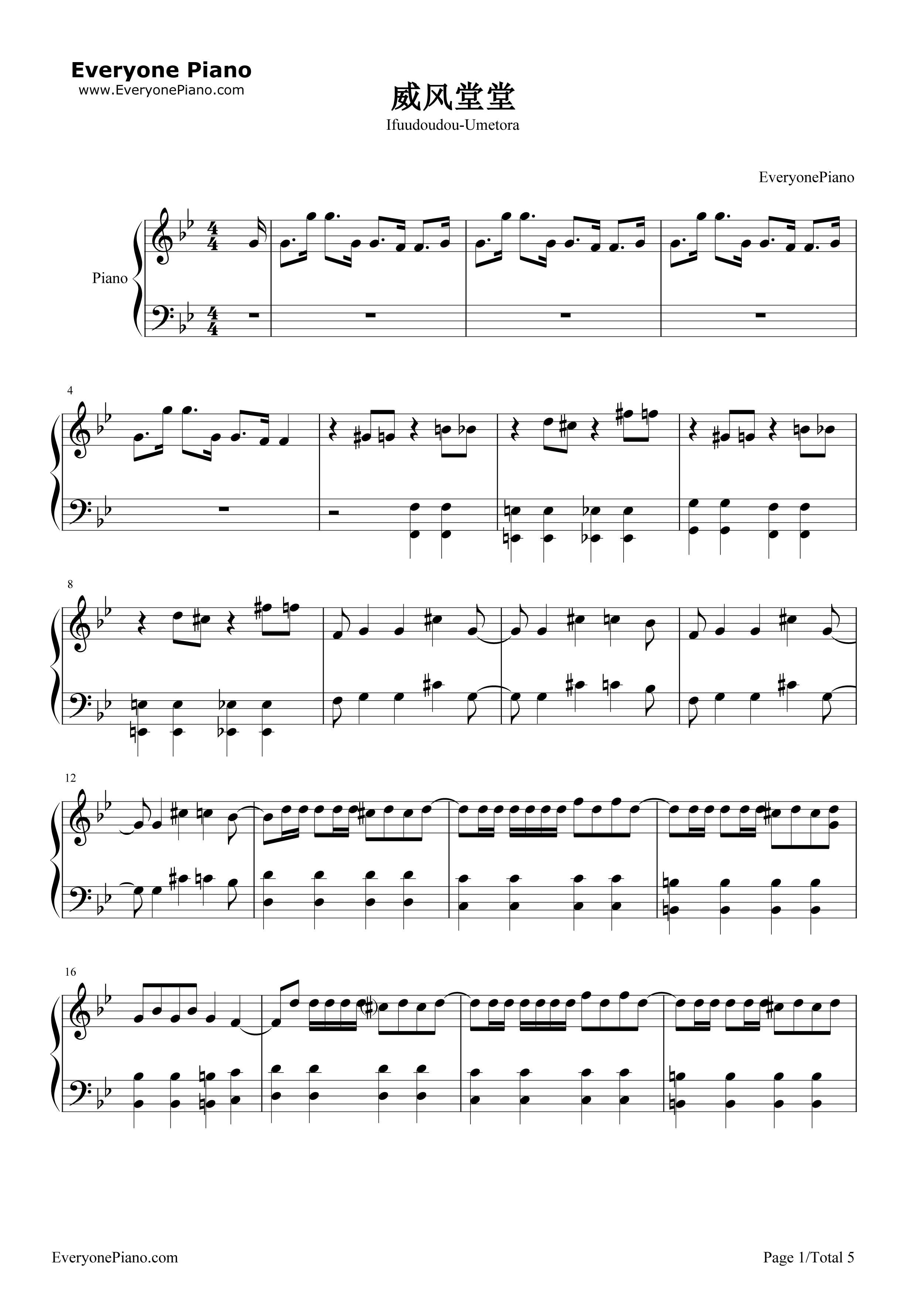 Everyone Piano
www.EveryonePiano.com

威风堂堂

Ifuudoudou-Umetora

EveryonePiano

Piano

4

8

12

16

EveryonePiano.com

Page 1/Total 5